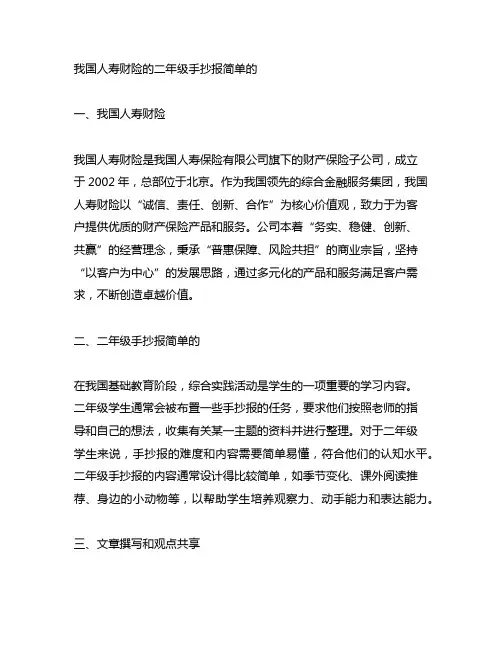 我国人寿财险的二年级手抄报简单的

一、我国人寿财险

我国人寿财险是我国人寿保险有限公司旗下的财产保险子公司，成立于 2002 年，总部位于北京。作为我国领先的综合金融服务集团，我国人寿财险以“诚信、责任、创新、合作”为核心价值观，致力于为客户提供优质的财产保险产品和服务。公司本着“务实、稳健、创新、共赢”的经营理念，秉承“普惠保障、风险共担”的商业宗旨，坚持“以客户为中心”的发展思路，通过多元化的产品和服务满足客户需求，不断创造卓越价值。

二、二年级手抄报简单的

在我国基础教育阶段，综合实践活动是学生的一项重要的学习内容。二年级学生通常会被布置一些手抄报的任务，要求他们按照老师的指导和自己的想法，收集有关某一主题的资料并进行整理。对于二年级学生来说，手抄报的难度和内容需要简单易懂，符合他们的认知水平。二年级手抄报的内容通常设计得比较简单，如季节变化、课外阅读推荐、身边的小动物等，以帮助学生培养观察力、动手能力和表达能力。

三、文章撰写和观点共享